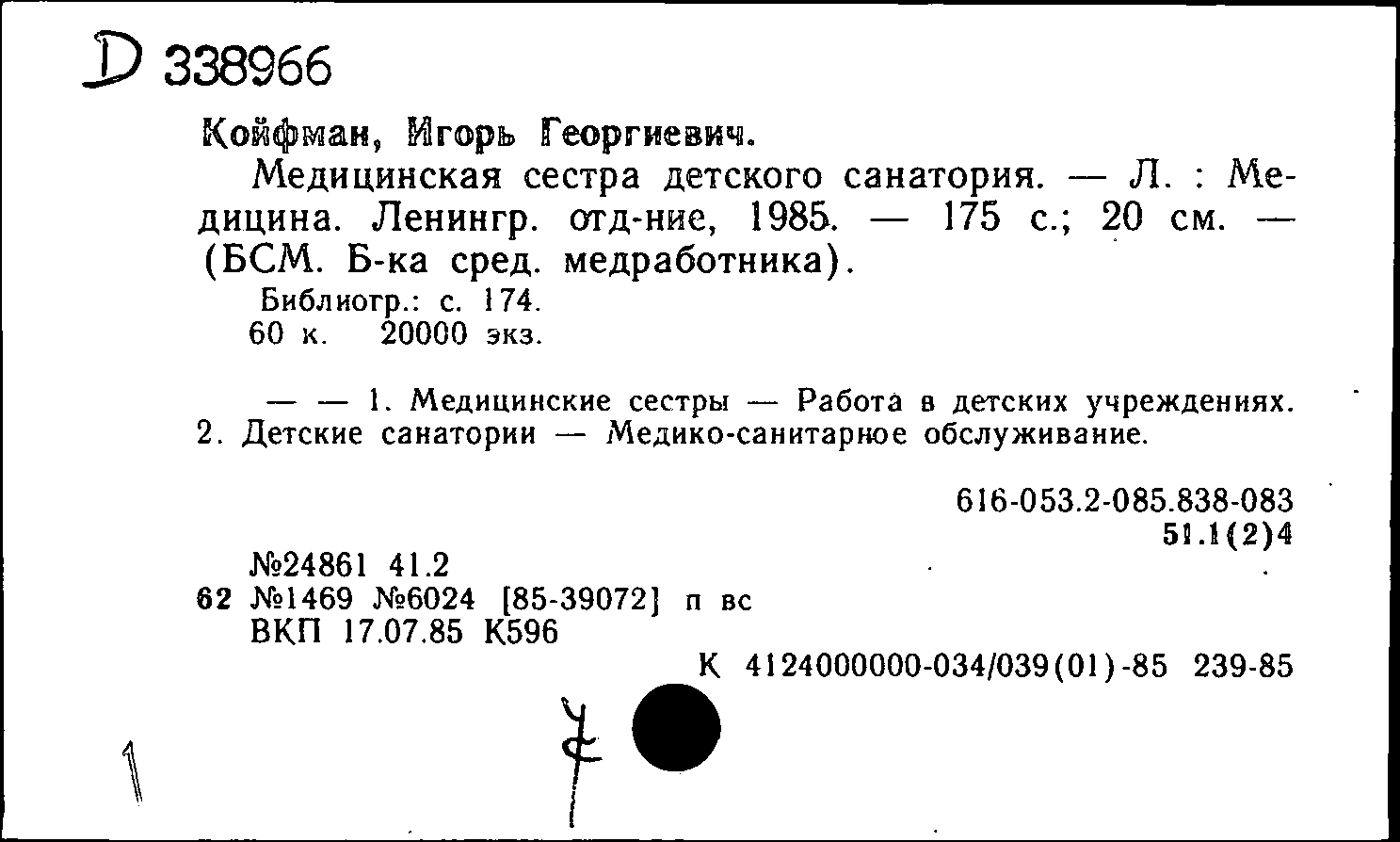 D 338966

Койфман, Игорь Георгиевич.

Медицинская сестра детского санатория. — Л. : Медицина. Ленингр. отд-ние, 1985. — 175 с.; 20 см. — (БСМ. Б-ка сред. медработника).

Библиогр.: с. 174.
60 к. 20000 экз.

— — 1. Медицинские сестры — Работа в детских учреждениях. 2. Детские санатории — Медико-санитарное обслуживание.

616-053.2-085.838-083
51.1(2)4

№24861 41.2
62 №1469 №6024 [85-39072] п вс
ВКП 17.07.85 К596

К 4124000000-034/039(01)-85 239-85

1

7